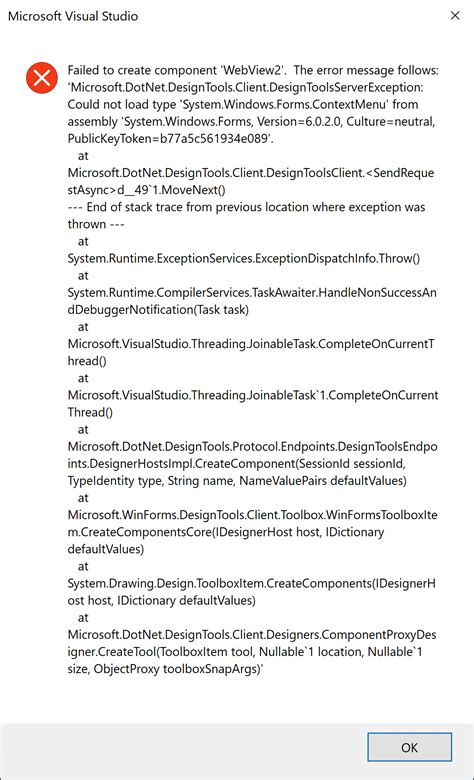 Microsoft Visual Studio

Failed to create component 'WebView2'. The error message follows: 'Microsoft.DotNet.DesignTools.Client.DesignToolsServerException: Could not load type 'System.Windows.Forms.ContextMenu' from assembly 'System.Windows.Forms, Version=6.0.2.0, Culture=neutral, PublicKeyToken=b77a5c561934e089'.
at
Microsoft.DotNet.DesignTools.Client.DesignToolsClient.<SendRequestAsync>d__49`1.MoveNext()
--- End of stack trace from previous location where exception was thrown ---
at
System.Runtime.ExceptionServices.ExceptionDispatchInfo.Throw()
at
System.Runtime.CompilerServices.TaskAwaiter.HandleNonSuccessAndDebuggerNotification(Task task)
at
Microsoft.VisualStudio.Threading.JoinableTask.CompleteOnCurrentThread()
at
Microsoft.VisualStudio.Threading.JoinableTask`1.CompleteOnCurrentThread()
at
Microsoft.DotNet.DesignTools.Protocol.Endpoints.DesignToolsEndpoints.DesignerHostsImpl.CreateComponent(SessionId sessionId, TypeIdentity type, String name, NameValuePairs defaultValues)
at
Microsoft.WinForms.DesignTools.Client.Toolbox.WinFormsToolboxItem.CreateComponentsCore(IDesignerHost host, IDictionary defaultValues)
at
System.Drawing.Design.ToolboxItem.CreateComponents(IDesignerHost host, IDictionary defaultValues)
at
Microsoft.DotNet.DesignTools.Client.Designers.ComponentProxyDesigner.CreateTool(ToolboxItem tool, Nullable`1 location, Nullable`1 size, ObjectProxy toolboxSnapArgs)'

OK